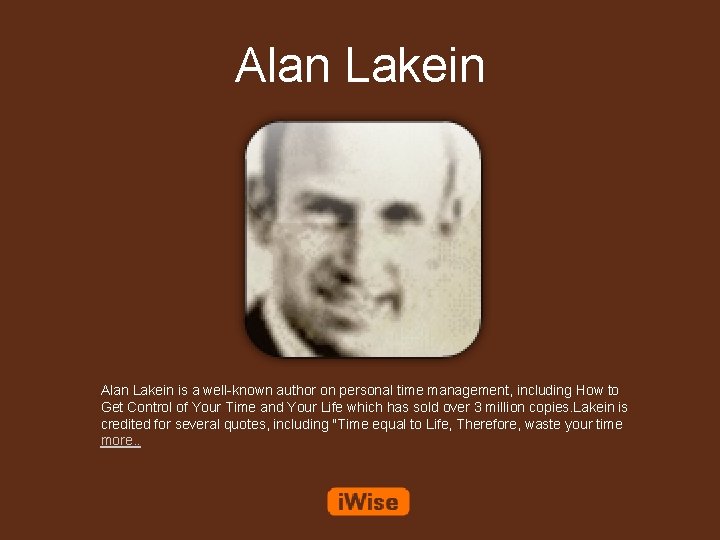 Alan Lakein

Alan Lakein is a well-known author on personal time management, including How to Get Control of Your Time and Your Life which has sold over 3 million copies.Lakein is credited for several quotes, including "Time equal to Life, Therefore, waste your time more..

iWise